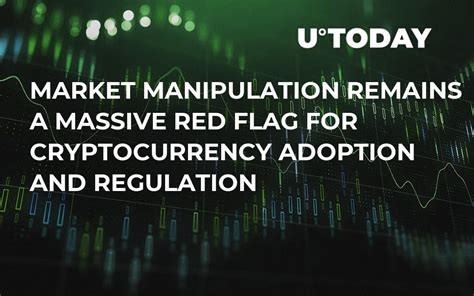 U°TODAY

MARKET MANIPULATION REMAINS A MASSIVE RED FLAG FOR CRYPTOCURRENCY ADOPTION AND REGULATION